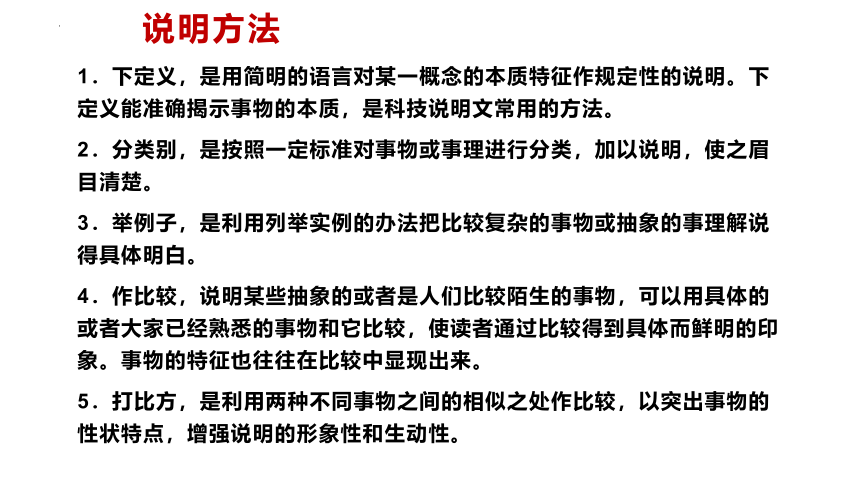 说明方法

1．下定义，是用简明的语言对某一概念的本质特征作规定性的说明。下定义能准确揭示事物的本质，是科技说明文常用的方法。

2．分类别，是按照一定标准对事物或事理进行分类，加以说明，使之眉目清楚。

3．举例子，是利用列举实例的办法把比较复杂的事物或抽象的事理解说得具体明白。

4．作比较，说明某些抽象的或者是人们比较陌生的事物，可以用具体的或者大家已经熟悉的事物和它比较，使读者通过比较得到具体而鲜明的印象。事物的特征也往往在比较中显现出来。

5．打比方，是利用两种不同事物之间的相似之处作比较，以突出事物的性状特点，增强说明的形象性和生动性。